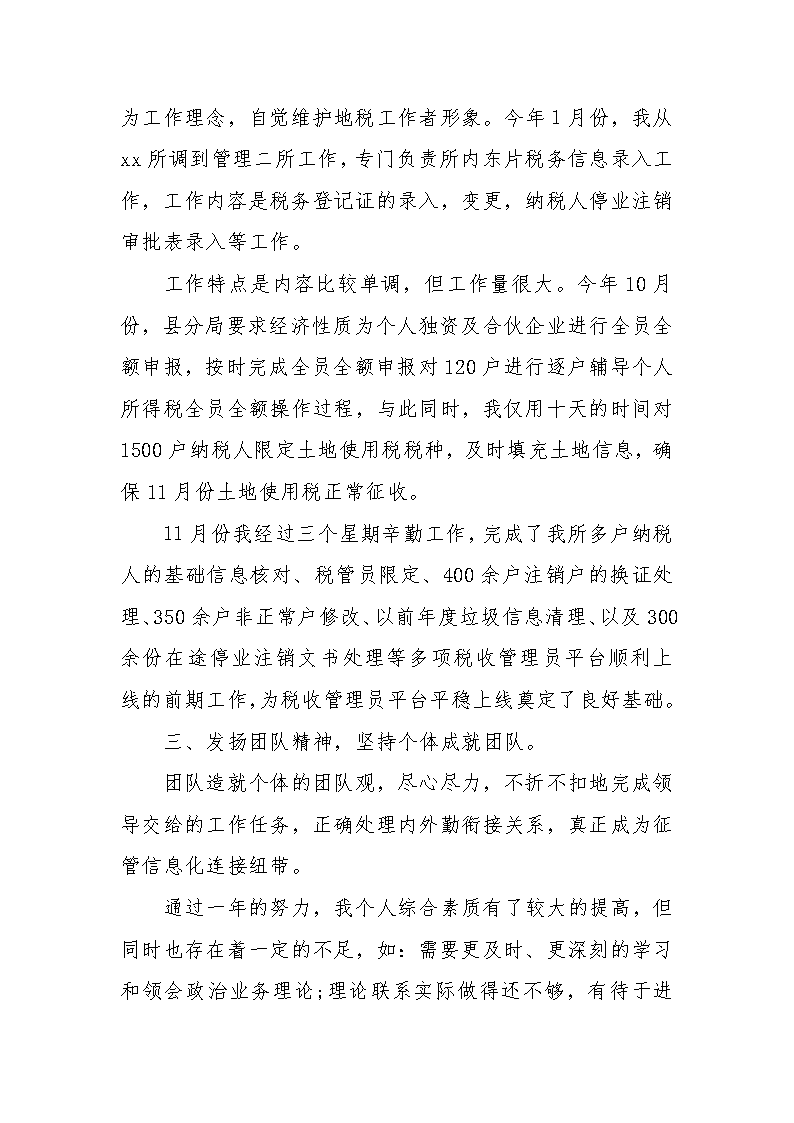 为工作理念，自觉维护地税工作者形象。今年1月份，我从xx所调到管理二所工作，专门负责所内东片税务信息录入工作，工作内容是税务登记证的录入，变更，纳税人停业注销审批表录入等工作。

工作特点是内容比较单调，但工作量很大。今年10月份，县分局要求经济性质为个人独资及合伙企业进行全员全额申报，按时完成全员全额申报对120户进行逐户辅导个人所得税全员全额操作过程，与此同时，我仅用十天的时间对1500户纳税人限定土地使用税税种，及时填充土地信息，确保11月份土地使用税正常征收。

11月份我经过三个星期辛勤工作，完成了我所多户纳税人的基础信息核对、税管员限定、400余户注销户的换证处理、350余户非正常户修改、以前年度垃圾信息清理、以及300余份在途停业注销文书处理等多项税收管理员平台顺利上线的前期工作，为税收管理员平台平稳上线奠定了良好基础。

三、发扬团队精神，坚持个体成就团队。

团队造就个体的团队观，尽心尽力，不折不扣地完成领导交给的工作任务，正确处理内外勤衔接关系，真正成为征管信息化连接纽带。

通过一年的努力，我个人综合素质有了较大的提高，但同时也存在着一定的不足，如：需要更及时、更深刻的学习和领会政治业务理论;理论联系实际做得还不够，有待于进